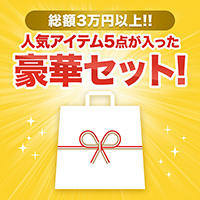 総額3万円以上!!
人気アイテム5点が入った
豪華セット!